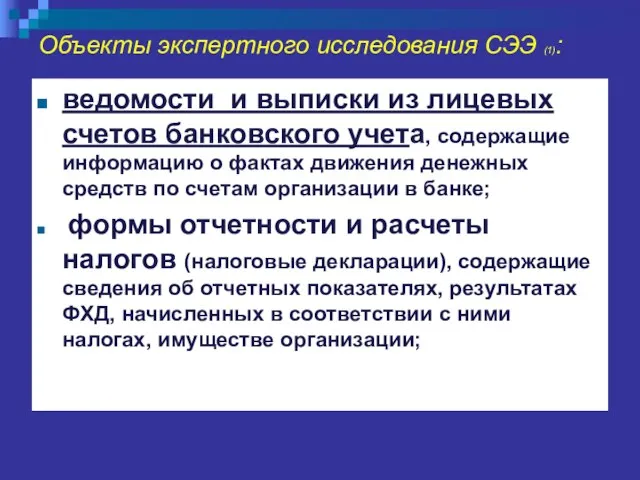 Объекты экспертного исследования СЭЭ (1):

ведомости и выписки из лицевых счетов банковского учета, содержащие информацию о фактах движения денежных средств по счетам организации в банке;

формы отчетности и расчеты налогов (налоговые декларации), содержащие сведения об отчетных показателях, результатах ФХД, начисленных в соответствии с ними налогах, имуществе организации;